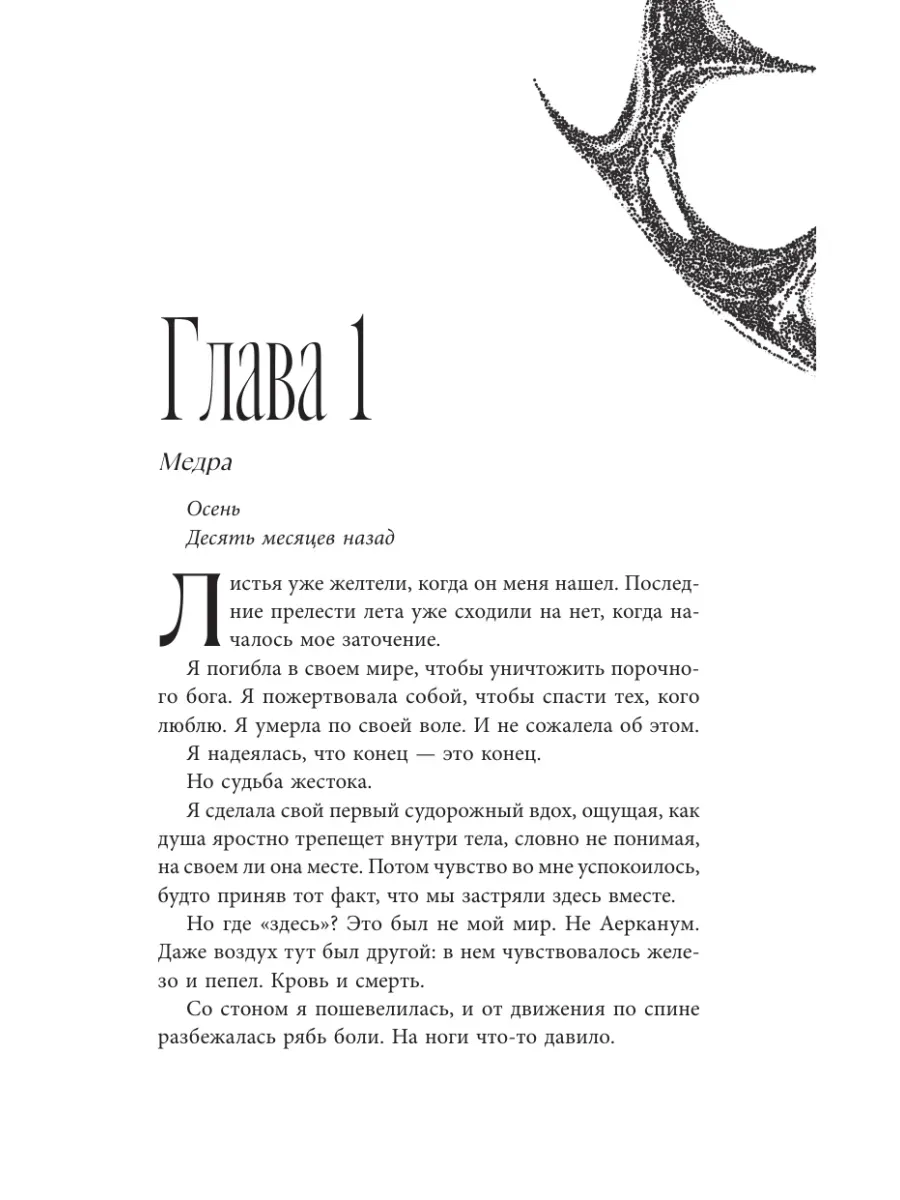 Глава 1

Медра

Осень
Десять месяцев назад

Листья уже желтели, когда он меня нашел. Последние прелести лета уже сходили на нет, когда началось мое заточение.

Я погибла в своем мире, чтобы уничтожить порочного бога. Я пожертвовала собой, чтобы спасти тех, кого люблю. Я умерла по своей воле. И не сожалела об этом.

Я надеялась, что конец — это конец.

Но судьба жестока.

Я сделала свой первый судорожный вдох, ощущая, как душа яростно трепещет внутри тела, словно не понимая, на своем ли она месте. Потом чувство во мне успокоилось, будто приняв тот факт, что мы застряли здесь вместе.

Но где «здесь»? Это был не мой мир. Не Аерканум. Даже воздух тут был другой: в нем чувствовалось железо и пепел. Кровь и смерть.

Со стоном я пошевелилась, и от движения по спине разбежалась рябь боли. На ноги что-то давило.